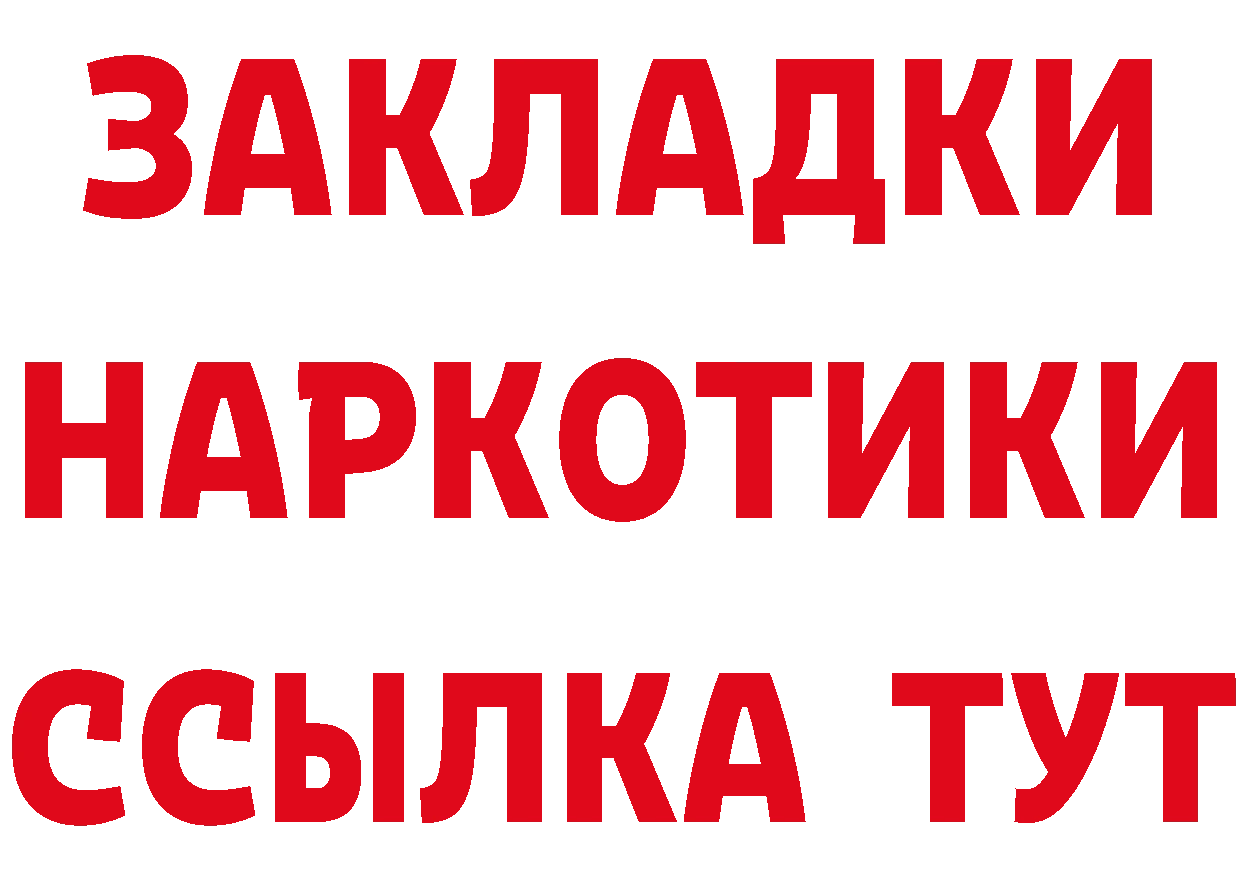 ЗАКЛАДКИ НАРКОТИКИ ССЫЛКА ТУТ